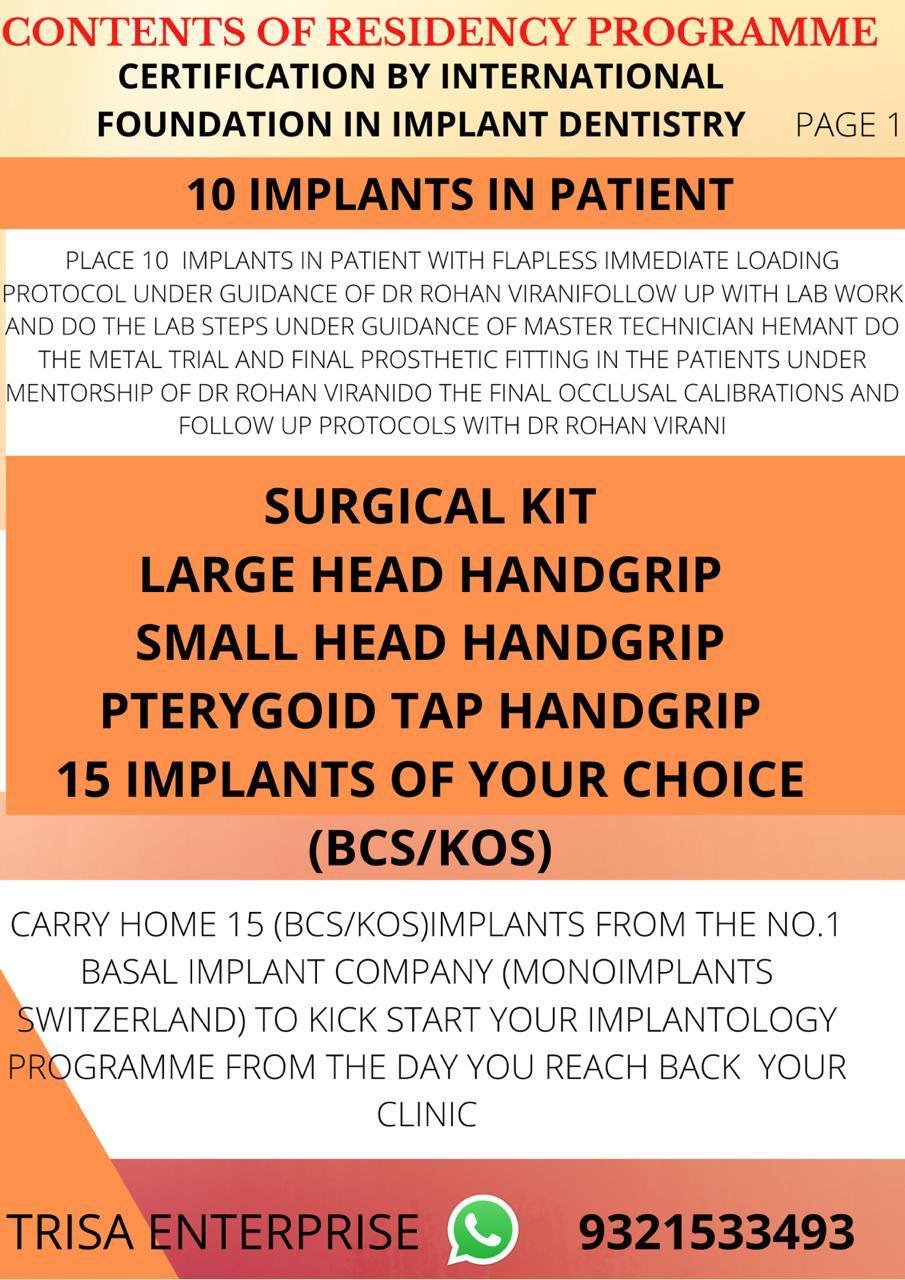 CONTENTS OF RESIDENCY PROGRAMME
CERTIFICATION BY INTERNATIONAL FOUNDATION IN IMPLANT DENTISTRY
PAGE 1

10 IMPLANTS IN PATIENT

PLACE 10 IMPLANTS IN PATIENT WITH FLAPLESS IMMEDIATE LOADING PROTOCOL UNDER GUIDANCE OF DR ROHAN VIRANIFOLLOW UP WITH LAB WORK AND DO THE LAB STEPS UNDER GUIDANCE OF MASTER TECHNICIAN HEMANT DO THE METAL TRIAL AND FINAL PROSTHETIC FITTING IN THE PATIENTS UNDER MENTORSHIP OF DR ROHAN VIRANIDO THE FINAL OCCLUSAL CALIBRATIONS AND FOLLOW UP PROTOCOLS WITH DR ROHAN VIRANI

SURGICAL KIT
LARGE HEAD HANDGRIP
SMALL HEAD HANDGRIP
PTERYGOID TAP HANDGRIP
15 IMPLANTS OF YOUR CHOICE
(BCS/KOS)

CARRY HOME 15 (BCS/KOS)IMPLANTS FROM THE NO.1 BASAL IMPLANT COMPANY (MONOIMPLANTS SWITZERLAND) TO KICK START YOUR IMPLANTOLOGY PROGRAMME FROM THE DAY YOU REACH BACK YOUR CLINIC

TRISA ENTERPRISE 9321533493